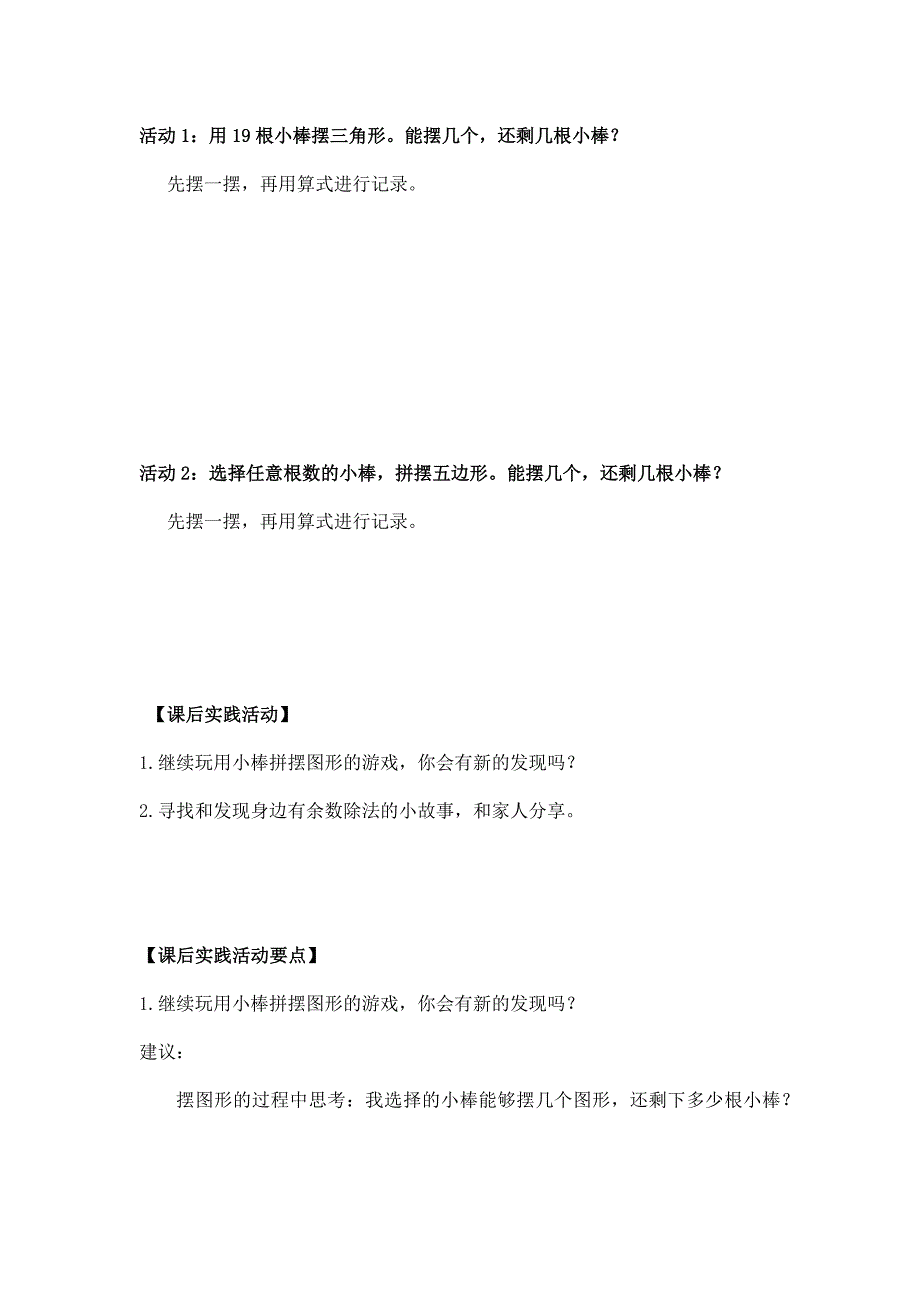 活动 1：用 19 根小棒摆三角形。能摆几个，还剩几根小棒？

先摆一摆，再用算式进行记录。

活动 2：选择任意根数的小棒，拼摆五边形。能摆几个，还剩几根小棒？

先摆一摆，再用算式进行记录。

【课后实践活动】

1.继续玩用小棒拼摆图形的游戏，你会有新的发现吗？

2.寻找和发现身边有余数除法的小故事，和家人分享。

【课后实践活动要点】

1.继续玩用小棒拼摆图形的游戏，你会有新的发现吗？

建议：

摆图形的过程中思考：我选择的小棒能够摆几个图形，还剩下多少根小棒？